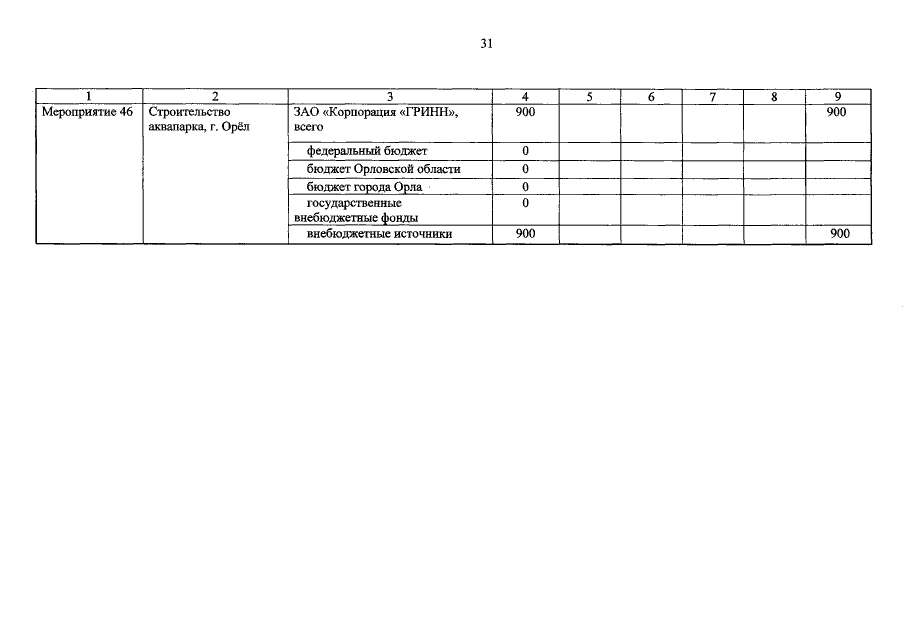 31

| 1 | 2 | 3 | 4 | 5 | 6 | 7 | 8 | 9 |
|---|---|---|---|---|---|---|---|---|
| Мероприятие 46 | Строительство аквапарка, г. Орёл | ЗАО «Корпорация «ГРИНН», всего | 900 | | | | | 900 |
| | | федеральный бюджет | 0 | | | | | |
| | | бюджет Орловской области | 0 | | | | | |
| | | бюджет города Орла | 0 | | | | | |
| | | государственные внебюджетные фонды | 0 | | | | | |
| | | внебюджетные источники | 900 | | | | | 900 |